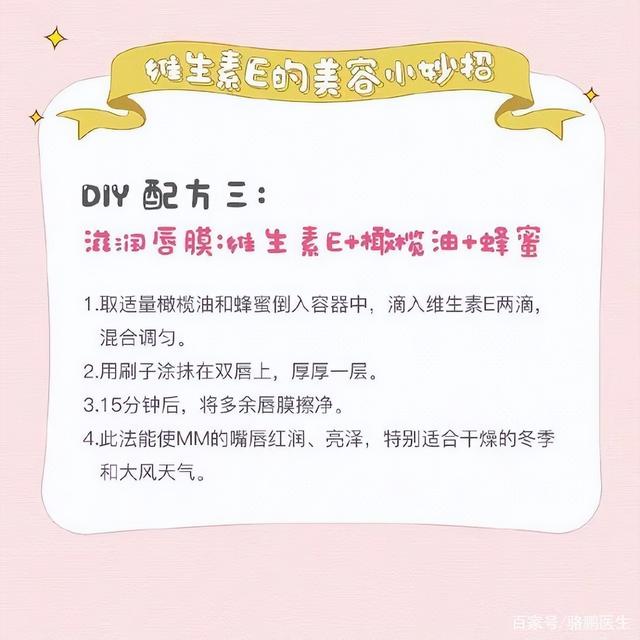 维生素E的美容小妙招

DIY 配方三：

滋润唇膜：维生素E+橄榄油+蜂蜜

1.取适量橄榄油和蜂蜜倒入容器中，滴入维生素E两滴，混合调匀。

2.用刷子涂抹在双唇上，厚厚一层。

3.15分钟后，将多余唇膜擦净。

4.此法能使MM的嘴唇红润、亮泽，特别适合干燥的冬季和大风天气。

百家号/骆鹏医生